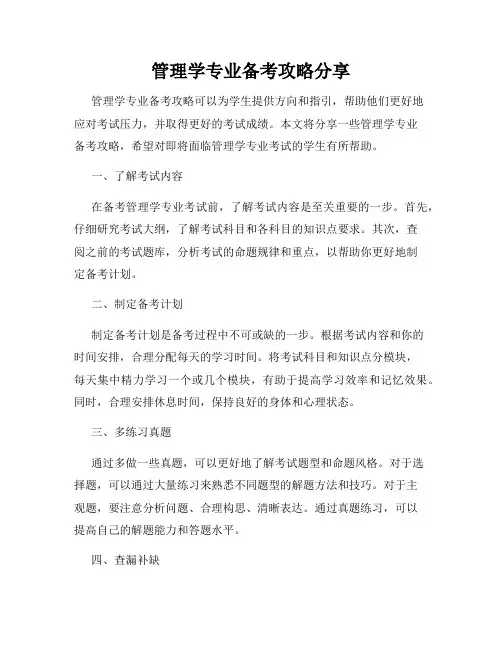 管理学专业备考攻略分享

管理学专业备考攻略可以为学生提供方向和指引，帮助他们更好地应对考试压力，并取得更好的考试成绩。本文将分享一些管理学专业备考攻略，希望对即将面临管理学专业考试的学生有所帮助。

一、了解考试内容

在备考管理学专业考试前，了解考试内容是至关重要的一步。首先，仔细研究考试大纲，了解考试科目和各科目的知识点要求。其次，查阅之前的考试题库，分析考试的命题规律和重点，以帮助你更好地制定备考计划。

二、制定备考计划

制定备考计划是备考过程中不可或缺的一步。根据考试内容和你的时间安排，合理分配每天的学习时间。将考试科目和知识点分模块，每天集中精力学习一个或几个模块，有助于提高学习效率和记忆效果。同时，合理安排休息时间，保持良好的身体和心理状态。

三、多练习真题

通过多做一些真题，可以更好地了解考试题型和命题风格。对于选择题，可以通过大量练习来熟悉不同题型的解题方法和技巧。对于主观题，要注意分析问题、合理构思、清晰表达。通过真题练习，可以提高自己的解题能力和答题水平。

四、查漏补缺